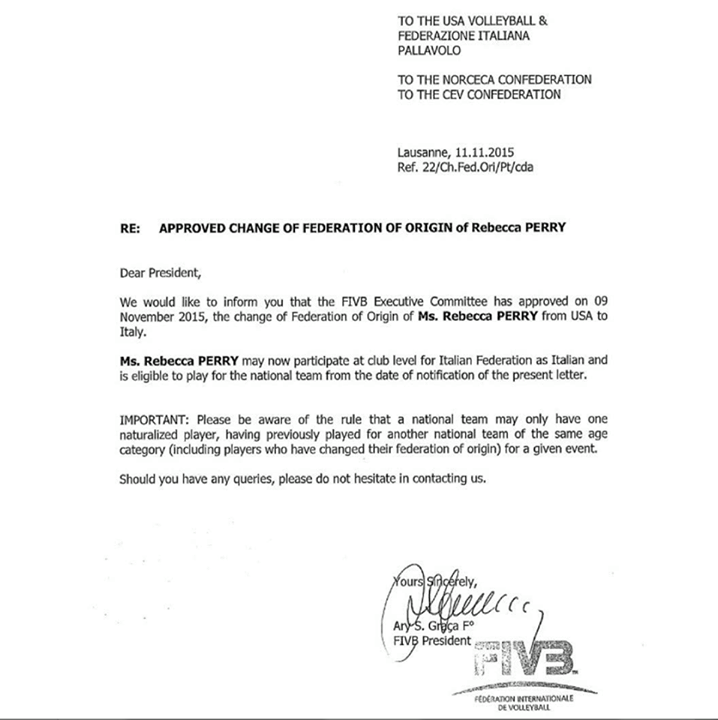 TO THE USA VOLLEYBALL &
FEDERAZIONE ITALIANA
PALLAVOLO

TO THE NORCECA CONFEDERATION
TO THE CEV CONFEDERATION

Lausanne, 11.11.2015
Ref. 22/Ch.Fed.Ori/Pt/cda

RE: APPROVED CHANGE OF FEDERATION OF ORIGIN of Rebecca PERRY

Dear President,

We would like to inform you that the FIVB Executive Committee has approved on 09 November 2015, the change of Federation of Origin of Ms. Rebecca PERRY from USA to Italy.

Ms. Rebecca PERRY may now participate at club level for Italian Federation as Italian and is eligible to play for the national team from the date of notification of the present letter.

IMPORTANT: Please be aware of the rule that a national team may only have one naturalized player, having previously played for another national team of the same age category (including players who have changed their federation of origin) for a given event.

Should you have any queries, please do not hesitate in contacting us.

Yours Sincerely,

Ary S. Graça F°
FIVB President

FIVB
FÉDÉRATION INTERNATIONALE DE VOLLEYBALL